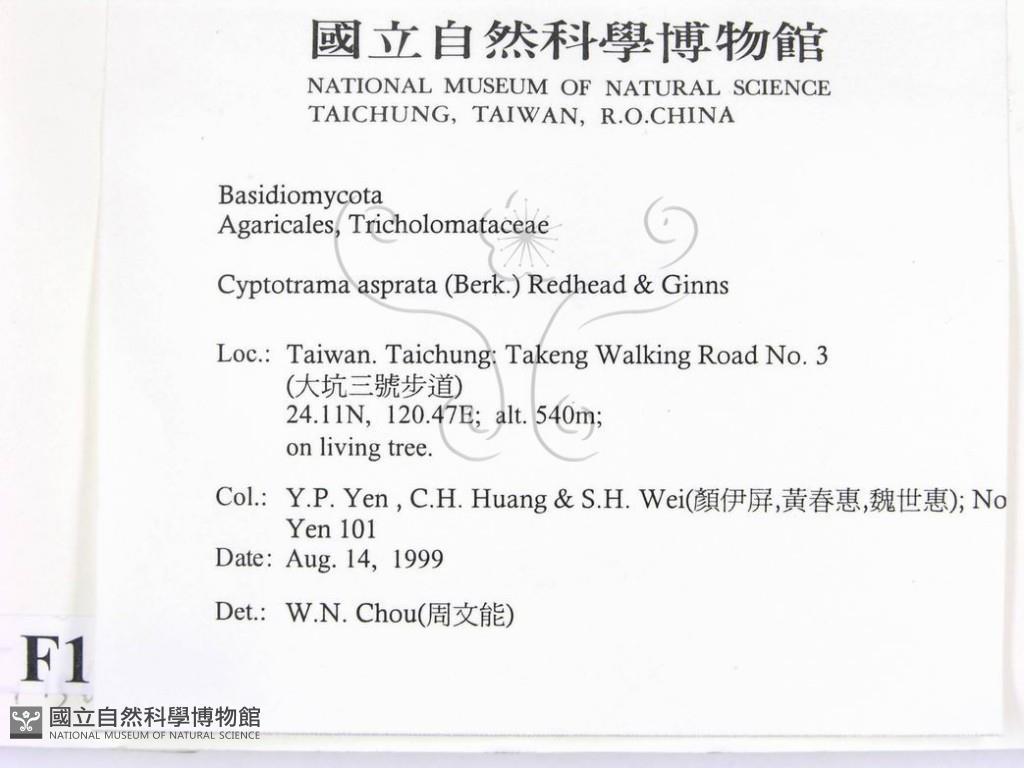 國立自然科學博物館
NATIONAL MUSEUM OF NATURAL SCIENCE
TAICHUNG, TAIWAN, R.O.CHINA

Basidiomycota
Agaricales, Tricholomataceae

Cyptotrama asprata (Berk.) Redhead & Ginns

Loc.: Taiwan. Taichung: Takeng Walking Road No. 3 (大坑三號步道)
24.11N, 120.47E; alt. 540m;
on living tree.

Col.: Y.P. Yen , C.H. Huang & S.H. Wei(顏伊屏,黃春惠,魏世惠); No Yen 101
Date: Aug. 14, 1999

Det.: W.N. Chou(周文能)

F1

國立自然科學博物館
NATIONAL MUSEUM OF NATURAL SCIENCE